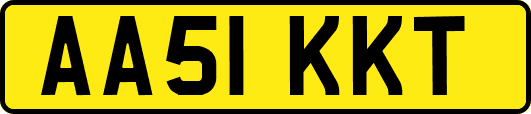 AA51 KKT